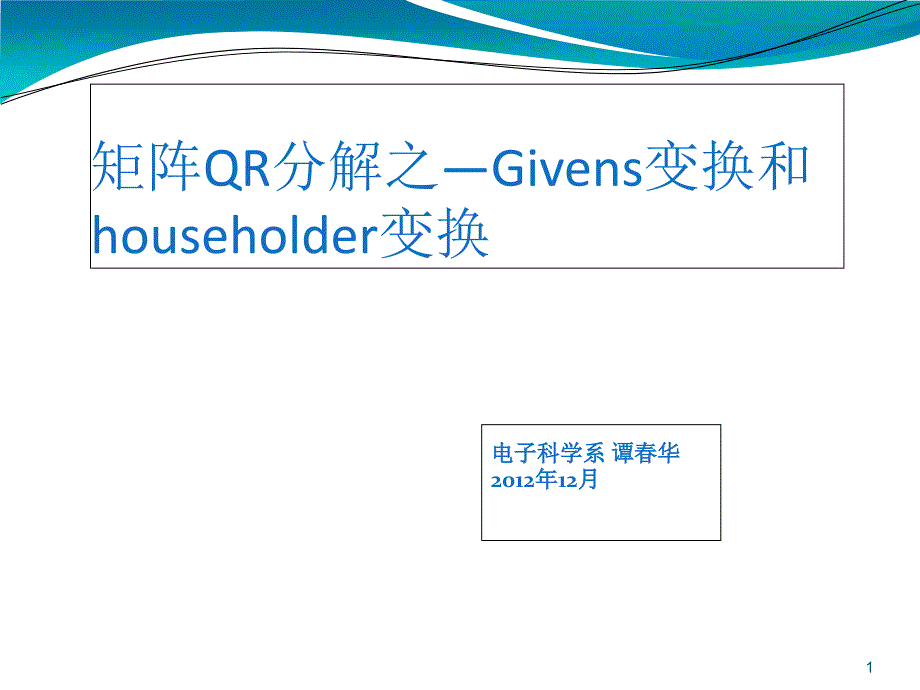 矩阵QR分解之—Givens变换和householder变换

电子科学系 谭春华
2012年12月

1